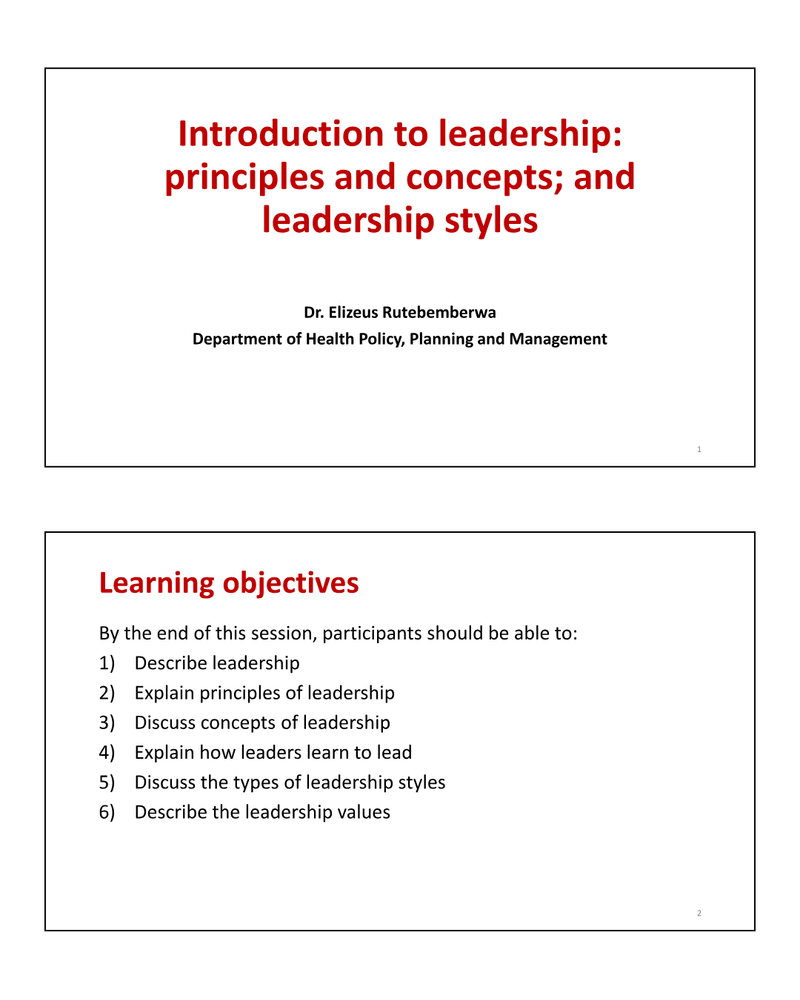 Introduction to leadership: principles and concepts; and leadership styles

Dr. Elizeus Rutebemberwa
Department of Health Policy, Planning and Management

1

Learning objectives

By the end of this session, participants should be able to:
1) Describe leadership
2) Explain principles of leadership
3) Discuss concepts of leadership
4) Explain how leaders learn to lead
5) Discuss the types of leadership styles
6) Describe the leadership values

2